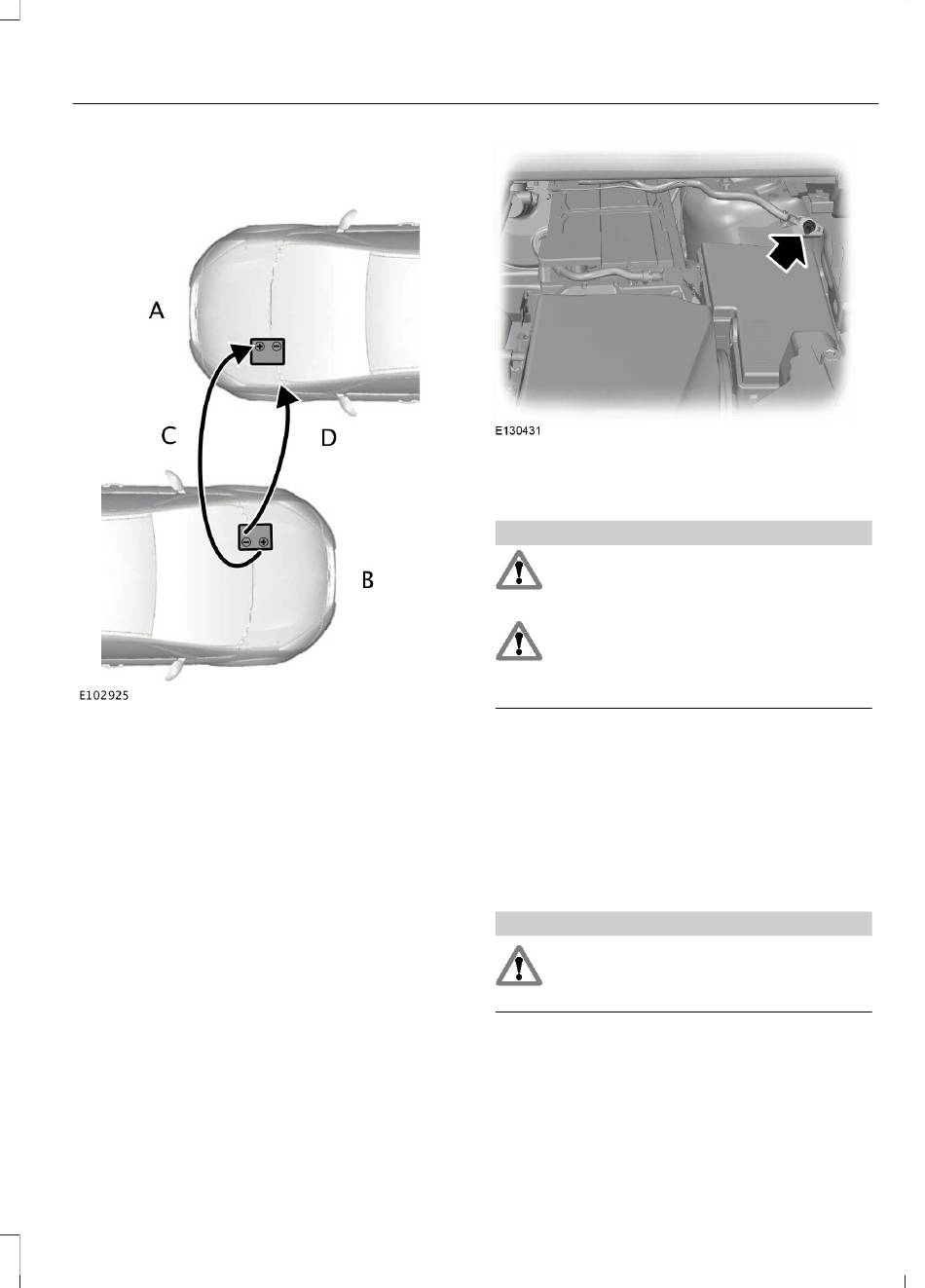 A

C

D

B

E102925

E130431